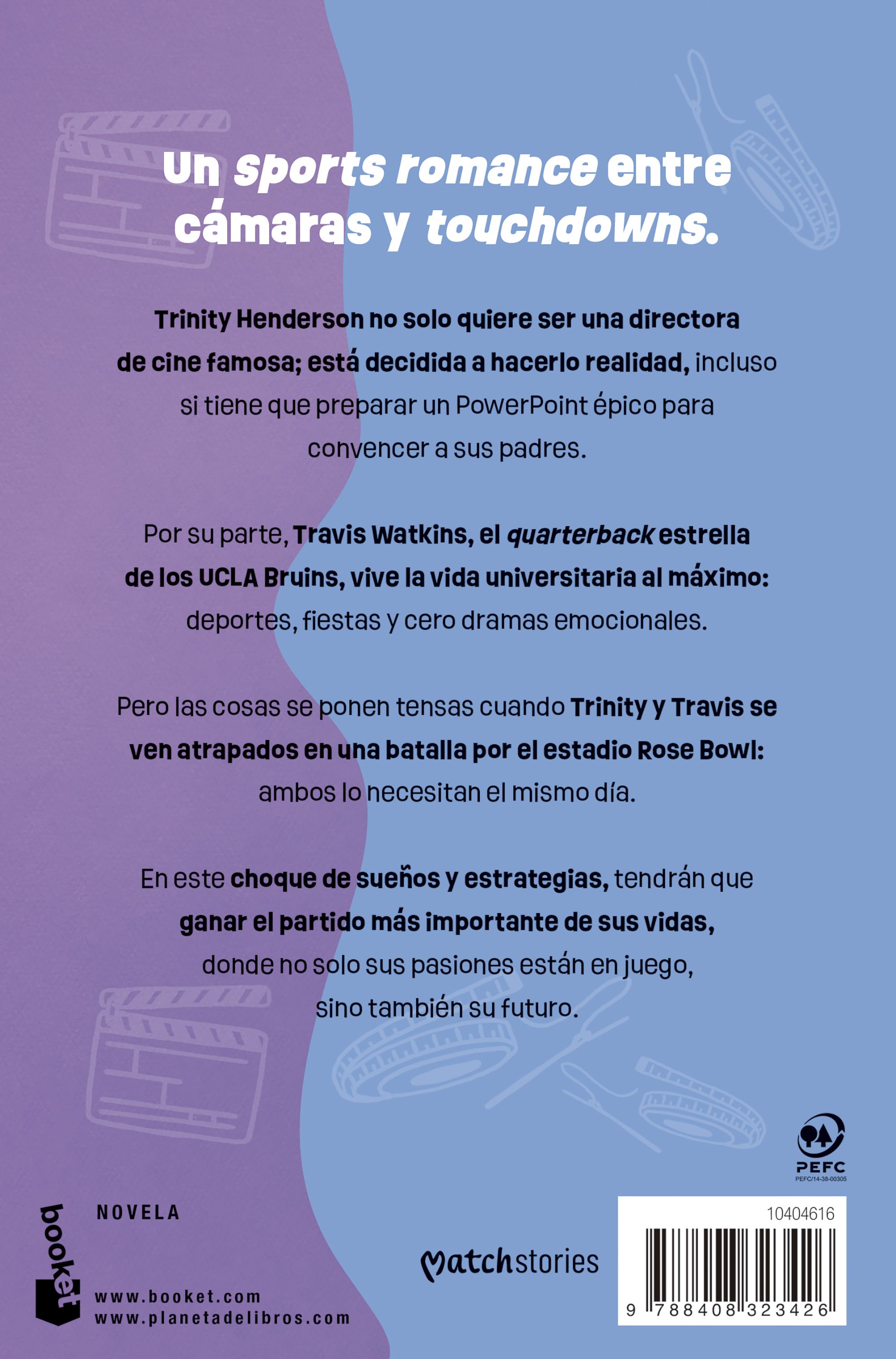 Un sports romance entre cámaras y touchdowns.

Trinity Henderson no solo quiere ser una directora de cine famosa; está decidida a hacerlo realidad, incluso si tiene que preparar un PowerPoint épico para convencer a sus padres.

Por su parte, Travis Watkins, el quarterback estrella de los UCLA Bruins, vive la vida universitaria al máximo: deportes, fiestas y cero dramas emocionales.

Pero las cosas se ponen tensas cuando Trinity y Travis se ven atrapados en una batalla por el estadio Rose Bowl: ambos lo necesitan el mismo día.

En este choque de sueños y estrategias, tendrán que ganar el partido más importante de sus vidas, donde no solo sus pasiones están en juego, sino también su futuro.

PEFC
PEFC/14-38-00305

booket

NOVELA

www.booket.com
www.planetadelibros.com

matchstories

10404616

9 788408 323426